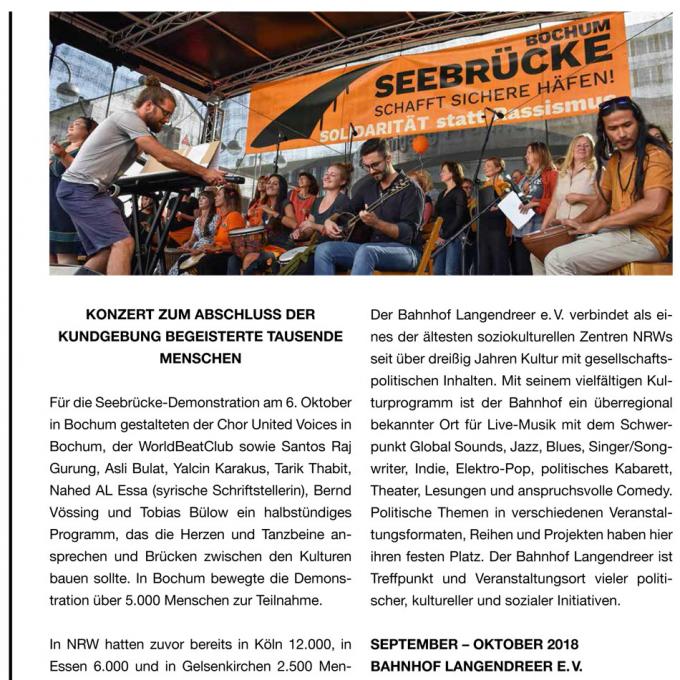 BOCHUM
SEEBRÜCKE
SCHAFFT SICHERE HÄFEN!
SOLIDARITÄT statt Rassismus

KONZERT ZUM ABSCHLUSS DER KUNDGEBUNG BEGEISTERTE TAUSENDE MENSCHEN

Für die Seebrücke-Demonstration am 6. Oktober in Bochum gestalteten der Chor United Voices in Bochum, der WorldBeatClub sowie Santos Raj Gurung, Asli Bulat, Yalcin Karakus, Tarik Thabit, Nahed AL Essa (syrische Schriftstellerin), Bernd Vössing und Tobias Bülow ein halbstündiges Programm, das die Herzen und Tanzbeine ansprechen und Brücken zwischen den Kulturen bauen sollte. In Bochum bewegte die Demonstration über 5.000 Menschen zur Teilnahme.

In NRW hatten zuvor bereits in Köln 12.000, in Essen 6.000 und in Gelsenkirchen 2.500 Men-

Der Bahnhof Langendreer e. V. verbindet als eines der ältesten soziokulturellen Zentren NRWs seit über dreißig Jahren Kultur mit gesellschaftspolitischen Inhalten. Mit seinem vielfältigen Kulturprogramm ist der Bahnhof ein überregional bekannter Ort für Live-Musik mit dem Schwerpunkt Global Sounds, Jazz, Blues, Singer/Songwriter, Indie, Elektro-Pop, politisches Kabarett, Theater, Lesungen und anspruchsvolle Comedy. Politische Themen in verschiedenen Veranstaltungsformaten, Reihen und Projekten haben hier ihren festen Platz. Der Bahnhof Langendreer ist Treffpunkt und Veranstaltungsort vieler politischer, kultureller und sozialer Initiativen.

SEPTEMBER – OKTOBER 2018
BAHNHOF LANGENDREER E. V.